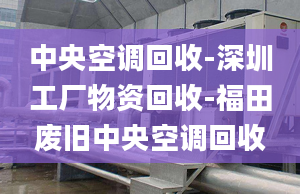 中央空调回收-深圳工厂物资回收-福田废旧中央空调回收